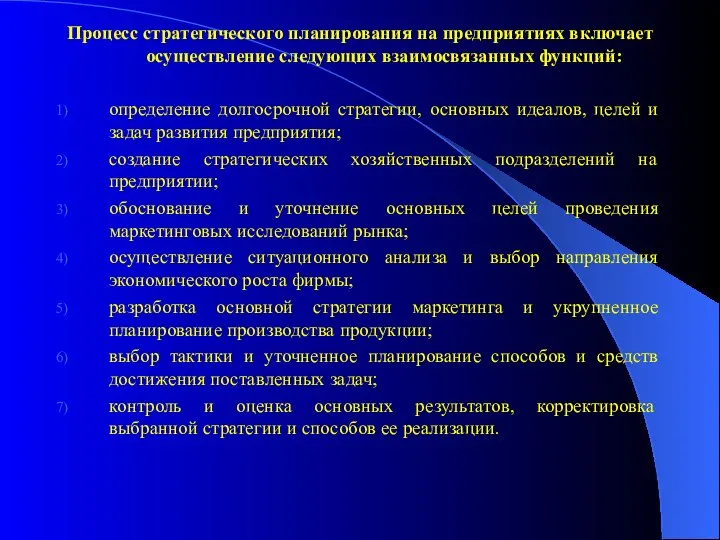 Процесс стратегического планирования на предприятиях включает осуществление следующих взаимосвязанных функций:

1) определение долгосрочной стратегии, основных идеалов, целей и задач развития предприятия;

2) создание стратегических хозяйственных подразделений на предприятии;

3) обоснование и уточнение основных целей проведения маркетинговых исследований рынка;

4) осуществление ситуационного анализа и выбор направления экономического роста фирмы;

5) разработка основной стратегии маркетинга и укрупненное планирование производства продукции;

6) выбор тактики и уточненное планирование способов и средств достижения поставленных задач;

7) контроль и оценка основных результатов, корректировка выбранной стратегии и способов ее реализации.